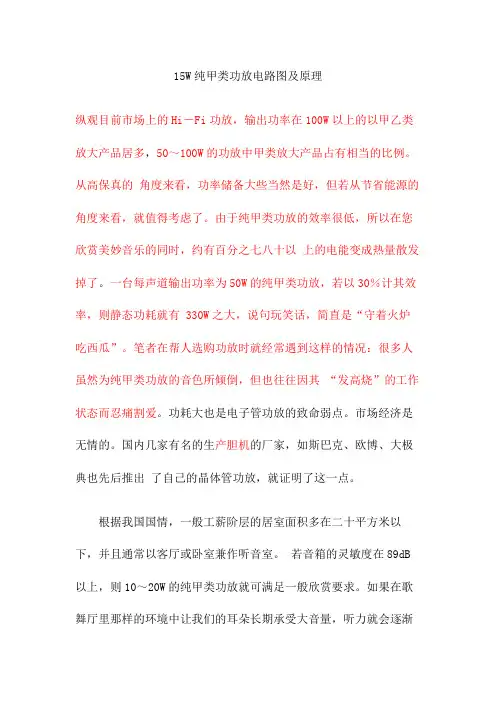 15W 纯甲类功放电路图及原理

纵观目前市场上的 Hi－Fi 功放，输出功率在 100W 以上的以甲乙类放大产品居多，50～100W 的功放中甲类放大产品占有相当的比例。从高保真的 角度来看，功率储备大些当然是好，但若从节省能源的角度来看，就值得考虑了。由于纯甲类功放的效率很低，所以在您欣赏美妙音乐的同时，约有百分之七八十以 上的电能变成热量散发掉了。一台每声道输出功率为 50W 的纯甲类功放，若以 30%计其效率，则静态功耗就有 330W 之大，说句玩笑话，简直是“守着火炉吃西瓜”。笔者在帮人选购功放时就经常遇到这样的情况：很多人虽然为纯甲类功放的音色所倾倒，但也往往因其 “发高烧”的工作状态而忍痛割爱。功耗大也是电子管功放的致命弱点。市场经济是无情的。国内几家有名的生产胆机的厂家，如斯巴克、欧博、大极典也先后推出 了自己的晶体管功放，就证明了这一点。

根据我国国情，一般工薪阶层的居室面积多在二十平方米以下，并且通常以客厅或卧室兼作听音室。 若音箱的灵敏度在 89dB 以上，则 10～20W 的纯甲类功放就可满足一般欣赏要求。如果在歌舞厅里那样的环境中让我们的耳朵长期承受大音量，听力就会逐渐